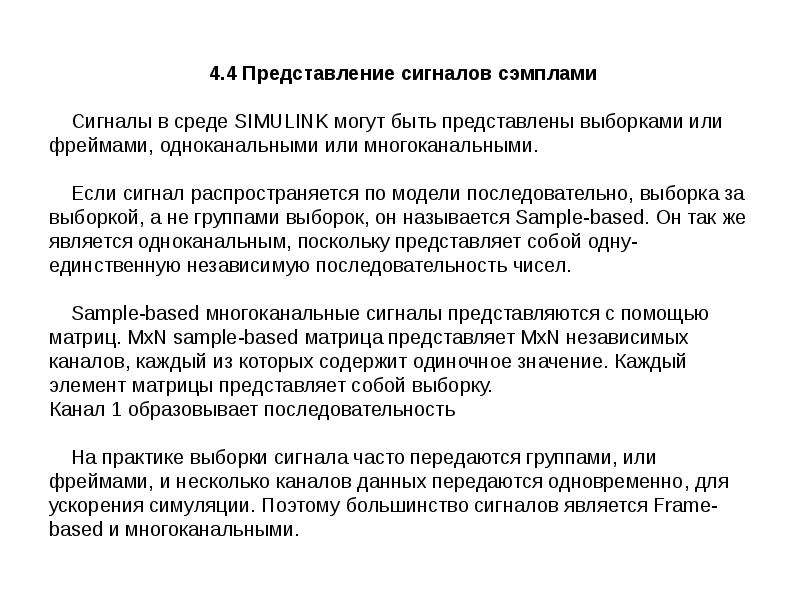 4.4 Представление сигналов сэмплами

Сигналы в среде SIMULINK могут быть представлены выборками или фреймами, одноканальными или многоканальными.

Если сигнал распространяется по модели последовательно, выборка за выборкой, а не группами выборок, он называется Sample-based. Он так же является одноканальным, поскольку представляет собой одну-единственную независимую последовательность чисел.

Sample-based многоканальные сигналы представляются с помощью матриц. MxN sample-based матрица представляет MxN независимых каналов, каждый из которых содержит одиночное значение. Каждый элемент матрицы представляет собой выборку.
Канал 1 образовывает последовательность

На практике выборки сигнала часто передаются группами, или фреймами, и несколько каналов данных передаются одновременно, для ускорения симуляции. Поэтому большинство сигналов является Frame-based и многоканальными.